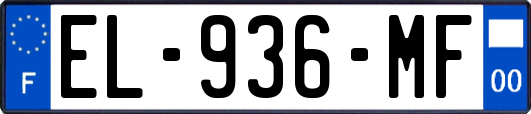 F
EL-936-MF
00